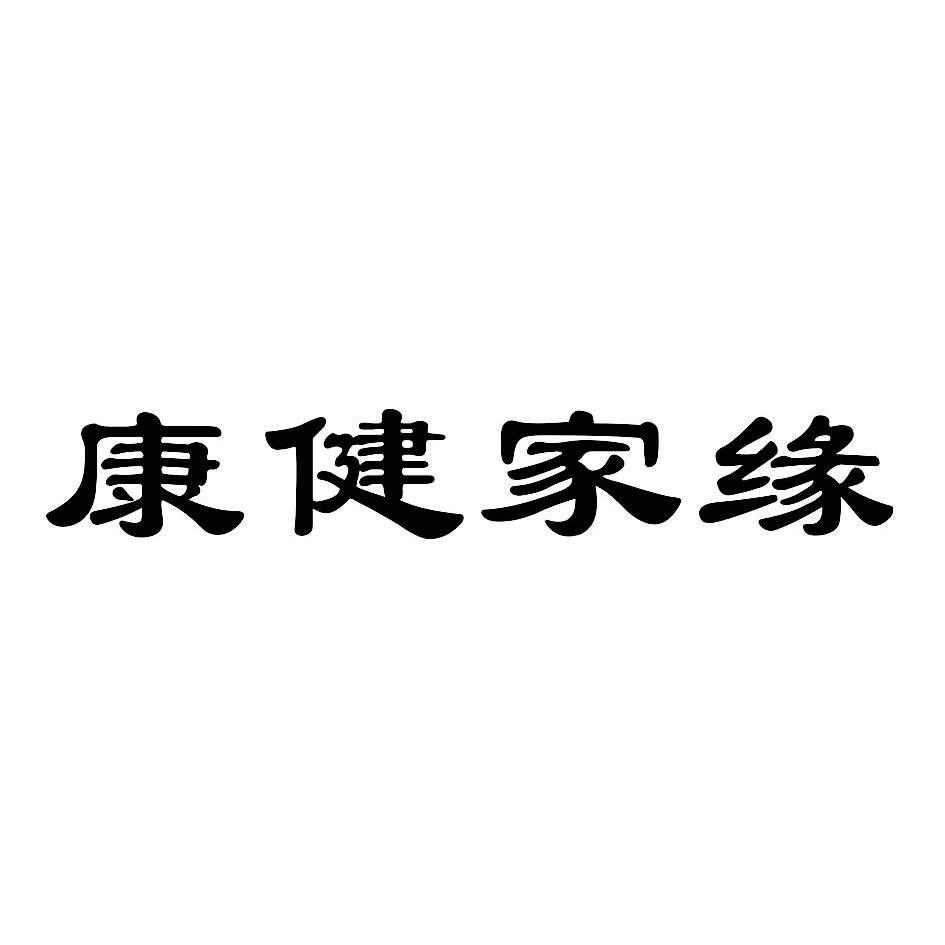 康健家缘